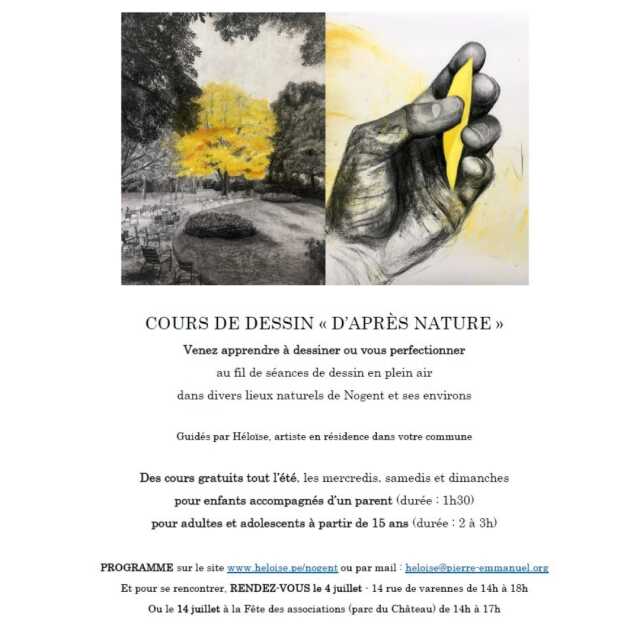 COURS DE DESSIN « D'APRÈS NATURE »

Venez apprendre à dessiner ou vous perfectionner

au fil de séances de dessin en plein air

dans divers lieux naturels de Nogent et ses environs

Guidés par Héloïse, artiste en résidence dans votre commune

Des cours gratuits tout l'été, les mercredis, samedis et dimanches

pour enfants accompagnés d'un parent (durée : 1h30)

pour adultes et adolescents à partir de 15 ans (durée : 2 à 3h)

PROGRAMME sur le site www.heloise.pe/nogent ou par mail : heloise@pierre-emmanuel.org

Et pour se rencontrer, RENDEZ-VOUS le 4 juillet - 14 rue de varennes de 14h à 18h

Ou le 14 juillet à la Fête des associations (parc du Château) de 14h à 17h